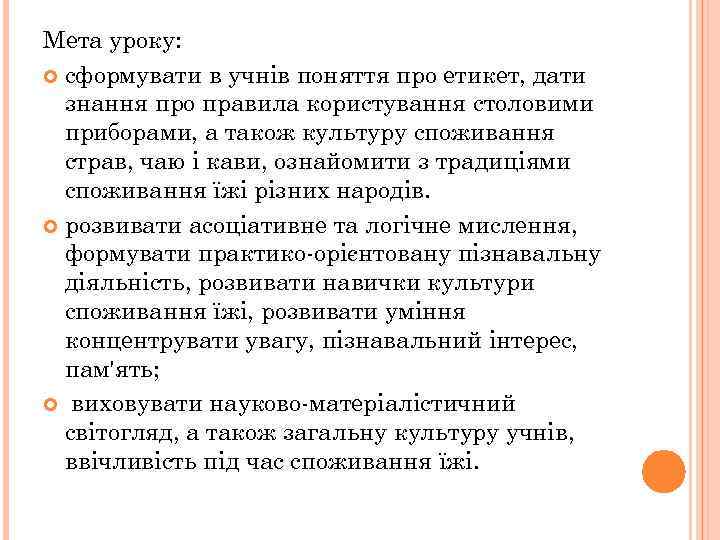 Мета уроку:

сформувати в учнів поняття про етикет, дати знання про правила користування столовими приборами, а також культуру споживання страв, чаю і кави, ознайомити з традиціями споживання їжі різних народів.

розвивати асоціативне та логічне мислення, формувати практико-орієнтовану пізнавальну діяльність, розвивати навички культури споживання їжі, розвивати уміння концентрувати увагу, пізнавальний інтерес, пам'ять;

виховувати науково-матеріалістичний світогляд, а також загальну культуру учнів, ввічливість під час споживання їжі.